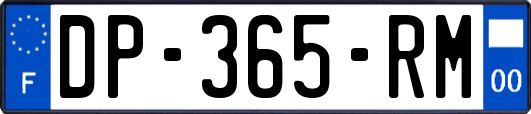 F
DP-365-RM
00